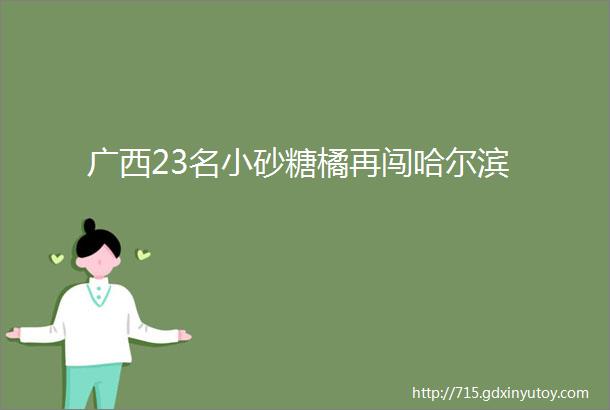 广西23名小砂糖橘再闯哈尔滨

http://715.gdxinyutoy.com